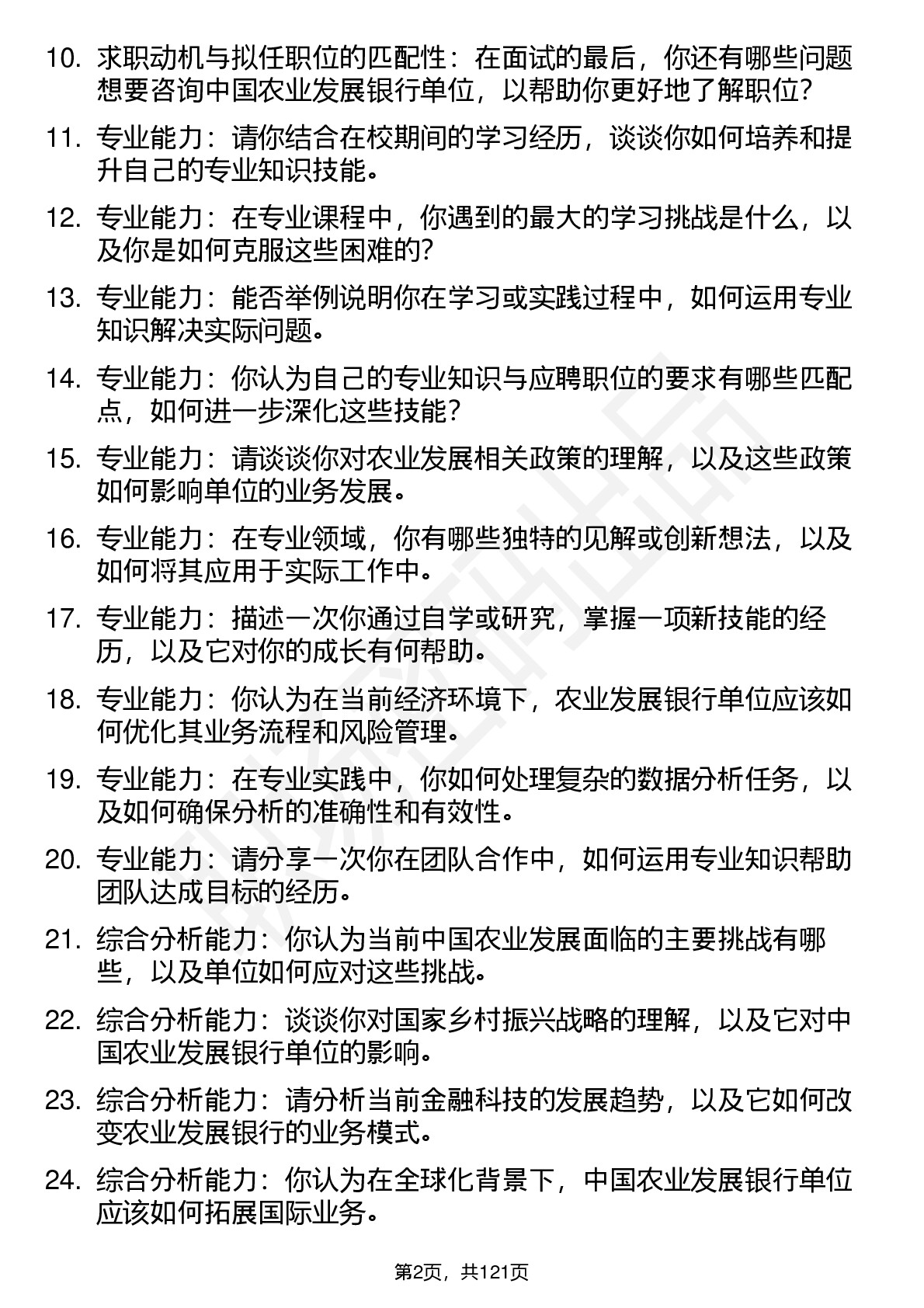 10. 求职动机与拟任职位的匹配性：在面试的最后，你还有哪些问题想要咨询中国农业发展银行单位，以帮助你更好地了解职位？

11. 专业能力：请你结合在校期间的学习经历，谈谈你如何培养和提升自己的专业知识技能。

12. 专业能力：在专业课程中，你遇到的最大的学习挑战是什么，以及你是如何克服这些困难的？

13. 专业能力：能否举例说明你在学习或实践过程中，如何运用专业知识解决实际问题。

14. 专业能力：你认为自己的专业知识与应聘职位的要求有哪些匹配点，如何进一步深化这些技能？

15. 专业能力：请谈谈你对农业发展相关政策的理解，以及这些政策如何影响单位的业务发展。

16. 专业能力：在专业领域，你有哪些独特的见解或创新想法，以及如何将其应用于实际工作中。

17. 专业能力：描述一次你通过自学或研究，掌握一项新技能的经历，以及它对你的成长有何帮助。

18. 专业能力：你认为在当前经济环境下，农业发展银行单位应该如何优化其业务流程和风险管理。

19. 专业能力：在专业实践中，你如何处理复杂的数据分析任务，以及如何确保分析的准确性和有效性。

20. 专业能力：请分享一次你在团队合作中，如何运用专业知识帮助团队达成目标的经历。

21. 综合分析能力：你认为当前中国农业发展面临的主要挑战有哪些，以及单位如何应对这些挑战。

22. 综合分析能力：谈谈你对国家乡村振兴战略的理解，以及它对中国农业发展银行单位的影响。

23. 综合分析能力：请分析当前金融科技的发展趋势，以及它如何改变农业发展银行的业务模式。

24. 综合分析能力：你认为在全球化背景下，中国农业发展银行单位应该如何拓展国际业务。

第2页，共121页